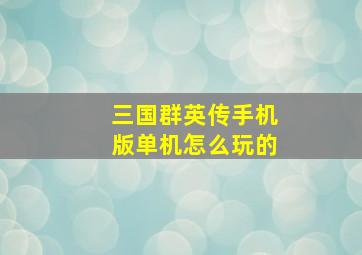 三国群英传手机版单机怎么玩的